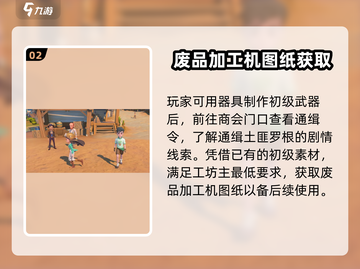 九游

02

废品加工机图纸获取

玩家可用器具制作初级武器后，前往商会门口查看通缉令，了解通缉土匪罗根的剧情线索。凭借已有的初级素材，满足工坊主最低要求，获取废品加工机图纸以备后续使用。